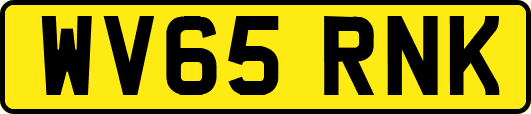 WV65 RNK